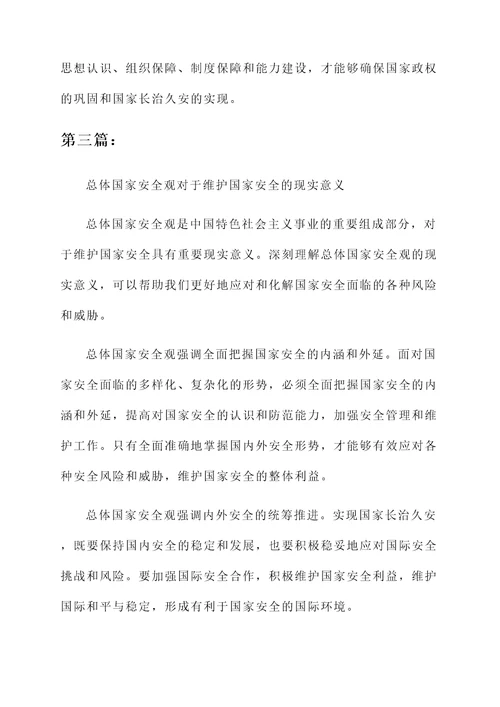 思想认识、组织保障、制度保障和能力建设，才能够确保国家政权的巩固和国家长治久安的实现。

第三篇：

总体国家安全观对于维护国家安全的现实意义

总体国家安全观是中国特色社会主义事业的重要组成部分，对于维护国家安全具有重要现实意义。深刻理解总体国家安全观的现实意义，可以帮助我们更好地应对和化解国家安全面临的各种风险和威胁。

总体国家安全观强调全面把握国家安全的内涵和外延。面对国家安全面临的多样化、复杂化的形势，必须全面把握国家安全的内涵和外延，提高对国家安全的认识和防范能力，加强安全管理和维护工作。只有全面准确地掌握国内外安全形势，才能够有效应对各种安全风险和威胁，维护国家安全的整体利益。

总体国家安全观强调内外安全的统筹推进。实现国家长治久安，既要保持国内安全的稳定和发展，也要积极稳妥地应对国际安全挑战和风险。要加强国际安全合作，积极维护国家安全利益，维护国际和平与稳定，形成有利于国家安全的国际环境。